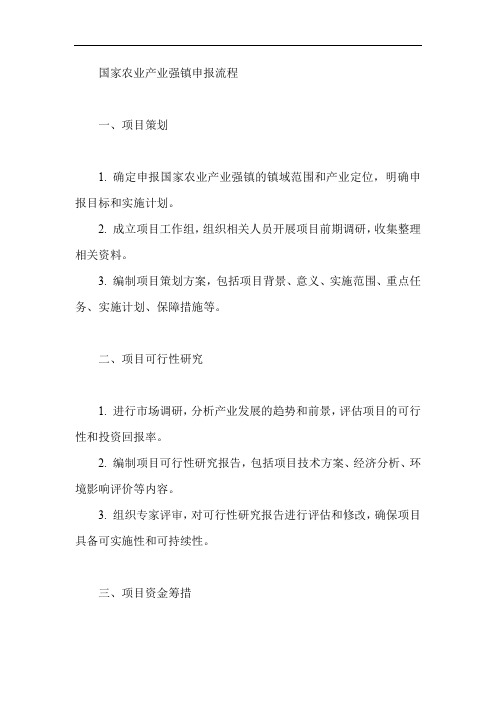 国家农业产业强镇申报流程

一、项目策划

1. 确定申报国家农业产业强镇的镇域范围和产业定位，明确申报目标和实施计划。

2. 成立项目工作组，组织相关人员开展项目前期调研，收集整理相关资料。

3. 编制项目策划方案，包括项目背景、意义、实施范围、重点任务、实施计划、保障措施等。

二、项目可行性研究

1. 进行市场调研，分析产业发展的趋势和前景，评估项目的可行性和投资回报率。

2. 编制项目可行性研究报告，包括项目技术方案、经济分析、环境影响评价等内容。

3. 组织专家评审，对可行性研究报告进行评估和修改，确保项目具备可实施性和可持续性。

三、项目资金筹措